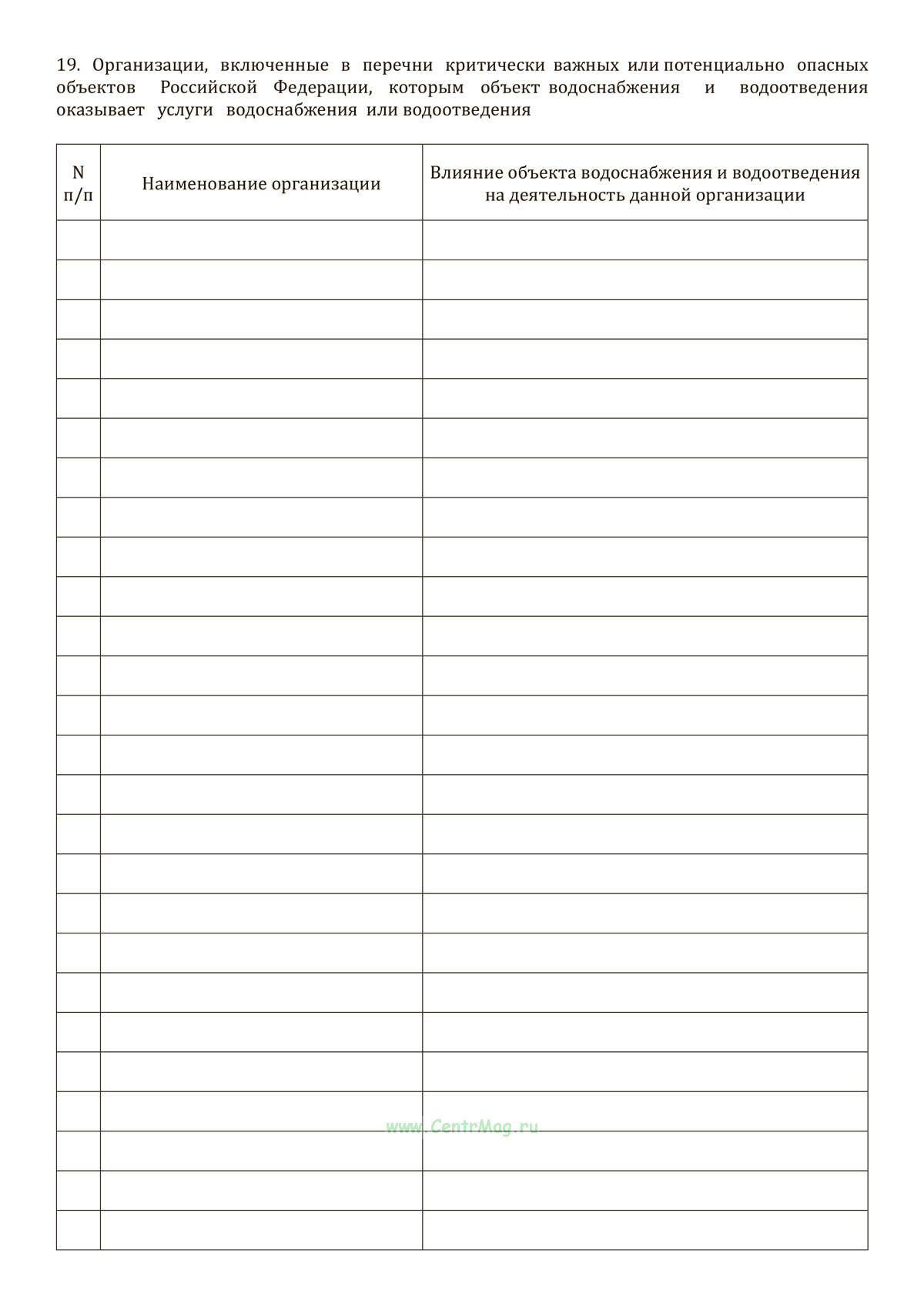 19. Организации, включенные в перечни критически важных или потенциально опасных объектов Российской Федерации, которым объект водоснабжения и водоотведения оказывает услуги водоснабжения или водоотведения

| N п/п | Наименование организации | Влияние объекта водоснабжения и водоотведения на деятельность данной организации |
|---|---|---|
| | | |
| | | |
| | | |
| | | |
| | | |
| | | |
| | | |
| | | |
| | | |
| | | |
| | | |
| | | |
| | | |
| | | |
| | | |
| | | |
| | | |
| | | |
| | | |
| | | |
| | | |
| | | |
| | | |
| | | |
| | | |
| | | |

www.CentrMag.ru